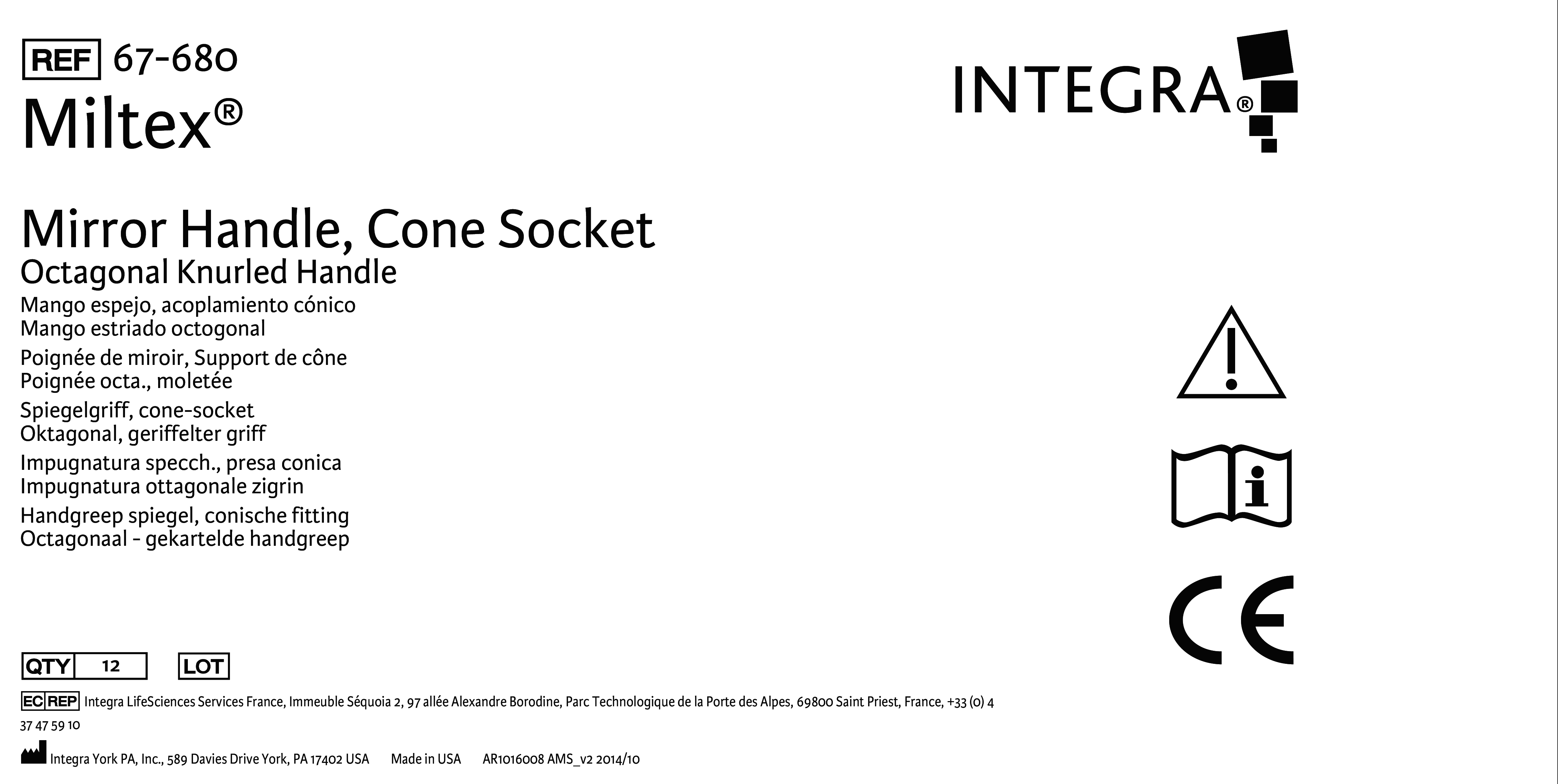 REF 67-680
Miltex®

INTEGRA®

Mirror Handle, Cone Socket
Octagonal Knurled Handle
Mango espejo, acoplamiento cónico
Mango estriado octogonal
Poignée de miroir, Support de cône
Poignée octa., moletée
Spiegelgriff, cone-socket
Oktagonal, geriffelter griff
Impugnatura specch., presa conica
Impugnatura ottagonale zigrin
Handgreep spiegel, conische fitting
Octagonaal - gekartelde handgreep

CE

QTY 12 LOT

EC REP Integra LifeSciences Services France, Immeuble Séquoia 2, 97 allée Alexandre Borodine, Parc Technologique de la Porte des Alpes, 69800 Saint Priest, France, +33 (0) 4 37 47 59 10

Integra York PA, Inc., 589 Davies Drive York, PA 17402 USA Made in USA AR1016008 AMS_v2 2014/10